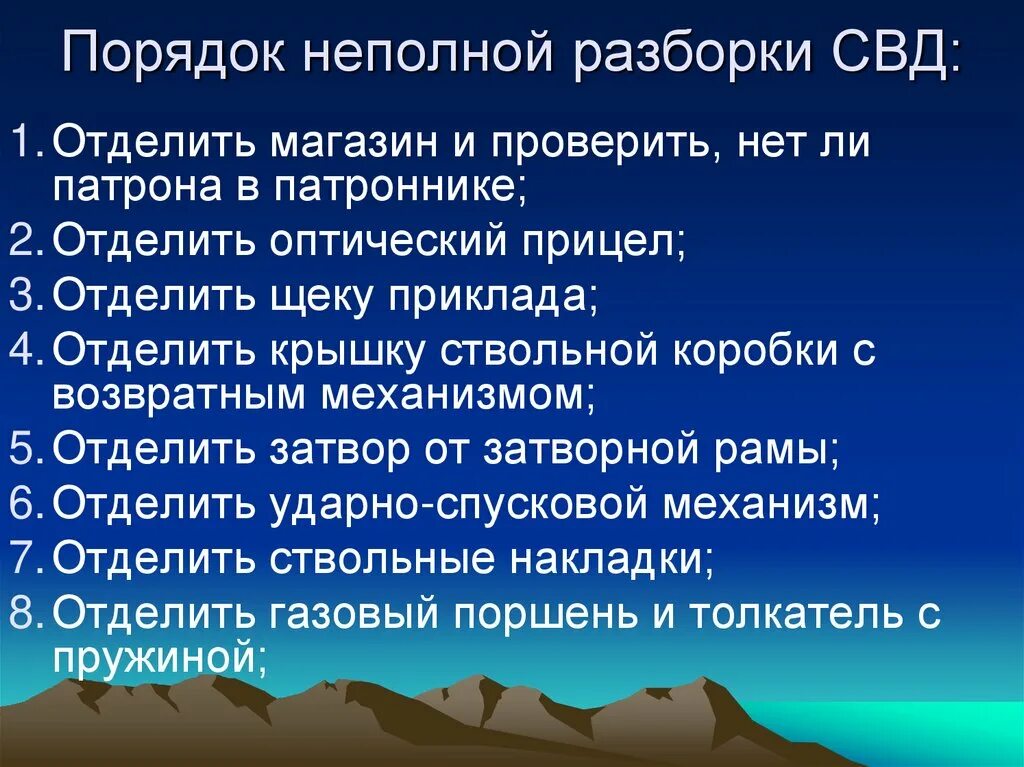 Порядок неполной разборки СВД:

1. Отделить магазин и проверить, нет ли патрона в патроннике;
2. Отделить оптический прицел;
3. Отделить щеку приклада;
4. Отделить крышку ствольной коробки с возвратным механизмом;
5. Отделить затвор от затворной рамы;
6. Отделить ударно-спусковой механизм;
7. Отделить ствольные накладки;
8. Отделить газовый поршень и толкатель с пружиной;